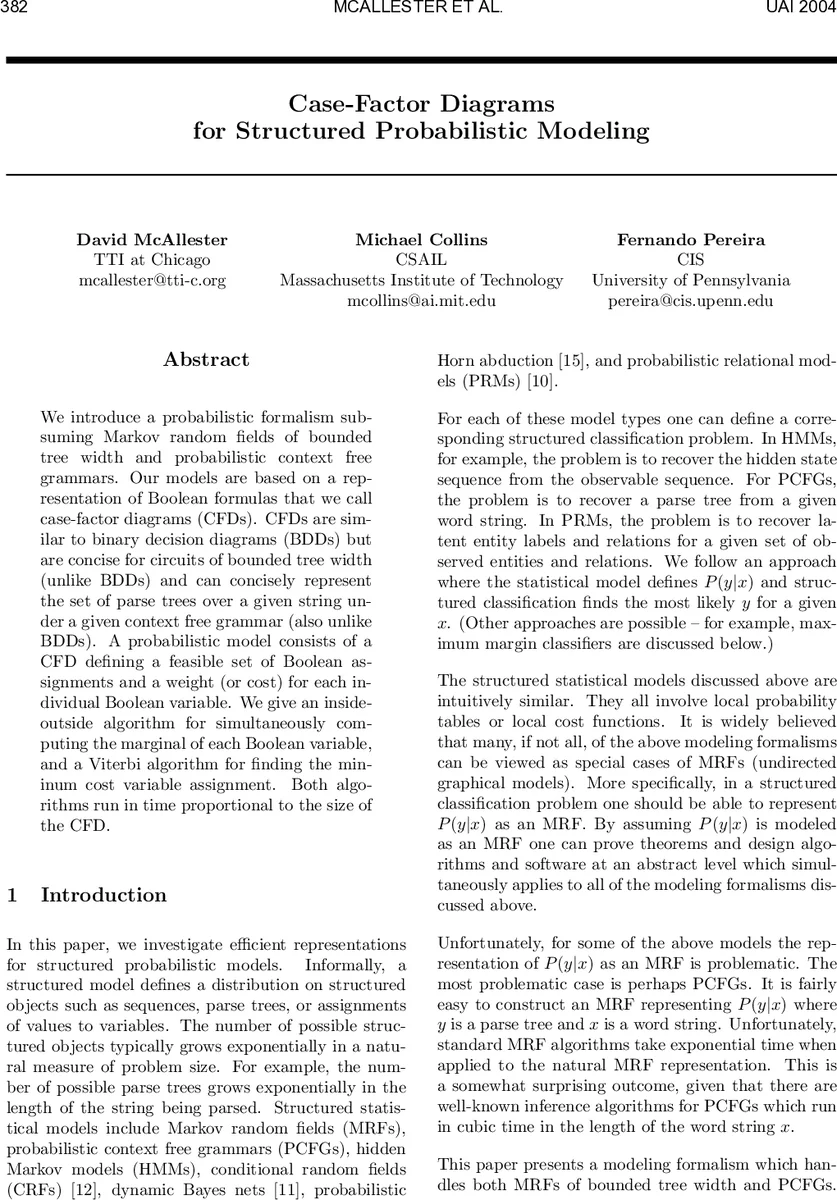 382 MCALLESTER ET AL. UAI 2004

Case-Factor Diagrams
for Structured Probabilistic Modeling

David McAllester
TTI at Chicago
mcallester@tti-c.org

Michael Collins
CSAIL
Massachusetts Institute of Technology
mcollins@ai.mit.edu

Fernando Pereira
CIS
University of Pennsylvania
pereira@cis.upenn.edu

Abstract

We introduce a probabilistic formalism subsuming Markov random fields of bounded tree width and probabilistic context free grammars. Our models are based on a representation of Boolean formulas that we call case-factor diagrams (CFDs). CFDs are similar to binary decision diagrams (BDDs) but are concise for circuits of bounded tree width (unlike BDDs) and can concisely represent the set of parse trees over a given string under a given context free grammar (also unlike BDDs). A probabilistic model consists of a CFD defining a feasible set of Boolean assignments and a weight (or cost) for each individual Boolean variable. We give an inside-outside algorithm for simultaneously computing the marginal of each Boolean variable, and a Viterbi algorithm for finding the mininum cost variable assignment. Both algorithms run in time proportional to the size of the CFD.

1 Introduction

In this paper, we investigate efficient representations for structured probabilistic models. Informally, a structured model defines a distribution on structured objects such as sequences, parse trees, or assignments of values to variables. The number of possible structured objects typically grows exponentially in a natural measure of problem size. For example, the number of possible parse trees grows exponentially in the length of the string being parsed. Structured statistical models include Markov random fields (MRFs), probabilistic context free grammars (PCFGs), hidden Markov models (HMMs), conditional random fields (CRFs) [12], dynamic Bayes nets [11], probabilistic Horn abduction [15], and probabilistic relational models (PRMs) [10].

For each of these model types one can define a corresponding structured classification problem. In HMMs, for example, the problem is to recover the hidden state sequence from the observable sequence. For PCFGs, the problem is to recover a parse tree from a given word string. In PRMs, the problem is to recover latent entity labels and relations for a given set of observed entities and relations. We follow an approach where the statistical model defines $P(y|x)$ and structured classification finds the most likely $y$ for a given $x$. (Other approaches are possible – for example, maximum margin classifiers are discussed below.)

The structured statistical models discussed above are intuitively similar. They all involve local probability tables or local cost functions. It is widely believed that many, if not all, of the above modeling formalisms can be viewed as special cases of MRFs (undirected graphical models). More specifically, in a structured classification problem one should be able to represent $P(y|x)$ as an MRF. By assuming $P(y|x)$ is modeled as an MRF one can prove theorems and design algorithms and software at an abstract level which simultaneously applies to all of the modeling formalisms discussed above.

Unfortunately, for some of the above models the representation of $P(y|x)$ as an MRF is problematic. The most problematic case is perhaps PCFGs. It is fairly easy to construct an MRF representing $P(y|x)$ where $y$ is a parse tree and $x$ is a word string. Unfortunately, standard MRF algorithms take exponential time when applied to the natural MRF representation. This is a somewhat surprising outcome, given that there are well-known inference algorithms for PCFGs which run in cubic time in the length of the word string $x$.

This paper presents a modeling formalism which handles both MRFs of bounded tree width and PCFGs.